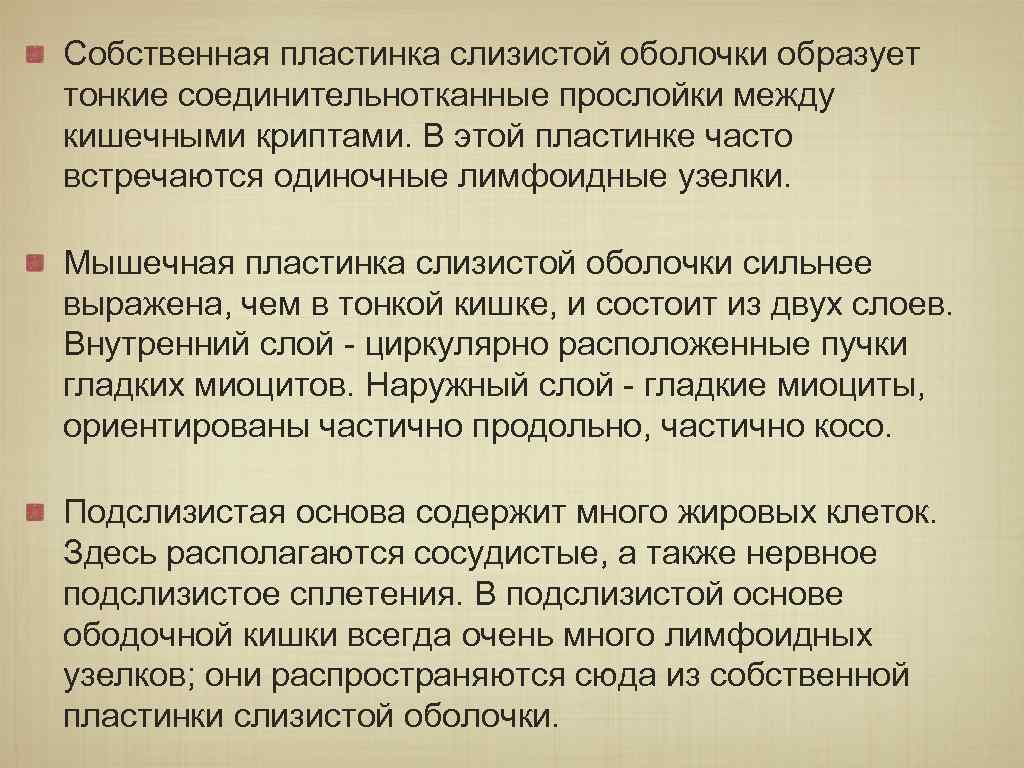 Собственная пластинка слизистой оболочки образует тонкие соединительнотканные прослойки между кишечными криптами. В этой пластинке часто встречаются одиночные лимфоидные узелки.

Мышечная пластинка слизистой оболочки сильнее выражена, чем в тонкой кишке, и состоит из двух слоев. Внутренний слой - циркулярно расположенные пучки гладких миоцитов. Наружный слой - гладкие миоциты, ориентированы частично продольно, частично косо.

Подслизистая основа содержит много жировых клеток. Здесь располагаются сосудистые, а также нервное подслизистое сплетения. В подслизистой основе ободочной кишки всегда очень много лимфоидных узелков; они распространяются сюда из собственной пластинки слизистой оболочки.